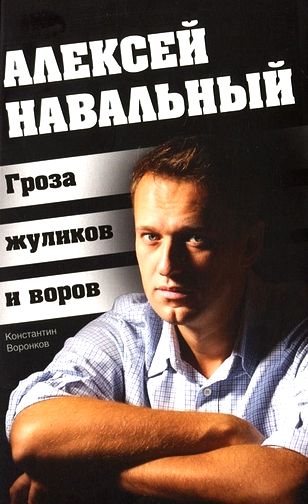 АЛЕКСЕЙ НАВАЛЬНЫЙ

Гроза жуликов и воров

Константин Воронков